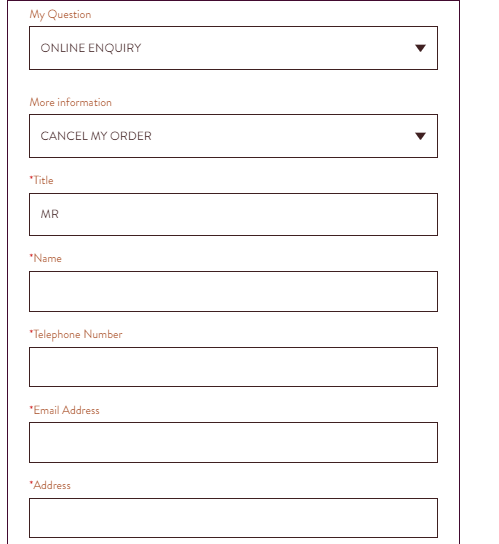 My Question

ONLINE ENQUIRY

More information

CANCEL MY ORDER

*Title

MR

*Name

*Telephone Number

*Email Address

*Address